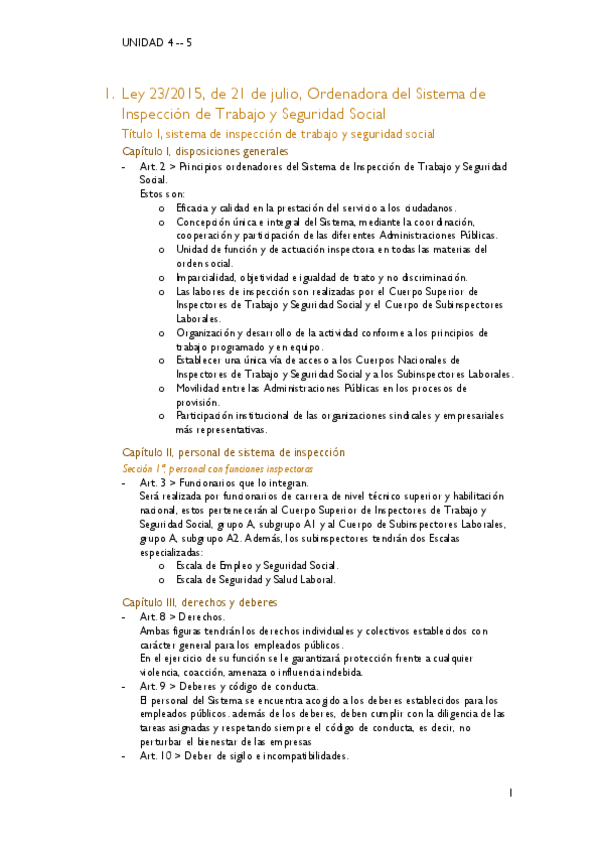 UNIDAD 4 -- 5

1. Ley 23/2015, de 21 de julio, Ordenadora del Sistema de Inspección de Trabajo y Seguridad Social

Título I, sistema de inspección de trabajo y seguridad social

Capítulo I, disposiciones generales

- Art. 2 > Principios ordenadores del Sistema de Inspección de Trabajo y Seguridad Social.
Estos son:
 o Eficacia y calidad en la prestación del servicio a los ciudadanos.
 o Concepción única e integral del Sistema, mediante la coordinación, cooperación y participación de las diferentes Administraciones Públicas.
 o Unidad de función y de actuación inspectora en todas las materias del orden social.
 o Imparcialidad, objetividad e igualdad de trato y no discriminación.
 o Las labores de inspección son realizadas por el Cuerpo Superior de Inspectores de Trabajo y Seguridad Social y el Cuerpo de Subinspectores Laborales.
 o Organización y desarrollo de la actividad conforme a los principios de trabajo programado y en equipo.
 o Establecer una única vía de acceso a los Cuerpos Nacionales de Inspectores de Trabajo y Seguridad Social y a los Subinspectores Laborales.
 o Movilidad entre las Administraciones Públicas en los procesos de provisión.
 o Participación institucional de las organizaciones sindicales y empresariales más representativas.

Capítulo II, personal de sistema de inspección

Sección 1ª, personal con funciones inspectoras

- Art. 3 > Funcionarios que lo integran.
Será realizada por funcionarios de carrera de nivel técnico superior y habilitación nacional, estos pertenecerán al Cuerpo Superior de Inspectores de Trabajo y Seguridad Social, grupo A, subgrupo A1 y al Cuerpo de Subinspectores Laborales, grupo A, subgrupo A2. Además, los subinspectores tendrán dos Escalas especializadas:
 o Escala de Empleo y Seguridad Social.
 o Escala de Seguridad y Salud Laboral.

Capítulo III, derechos y deberes

- Art. 8 > Derechos.
Ambas figuras tendrán los derechos individuales y colectivos establecidos con carácter general para los empleados públicos.
En el ejercicio de su función se le garantizará protección frente a cualquier violencia, coacción, amenaza o influencia indebida.
- Art. 9 > Deberes y código de conducta.
El personal del Sistema se encuentra acogido a los deberes establecidos para los empleados públicos. además de los deberes, deben cumplir con la diligencia de las tareas asignadas y respetando siempre el código de conducta, es decir, no perturbar el bienestar de las empresas
- Art. 10 > Deber de sigilo e incompatibilidades.

1